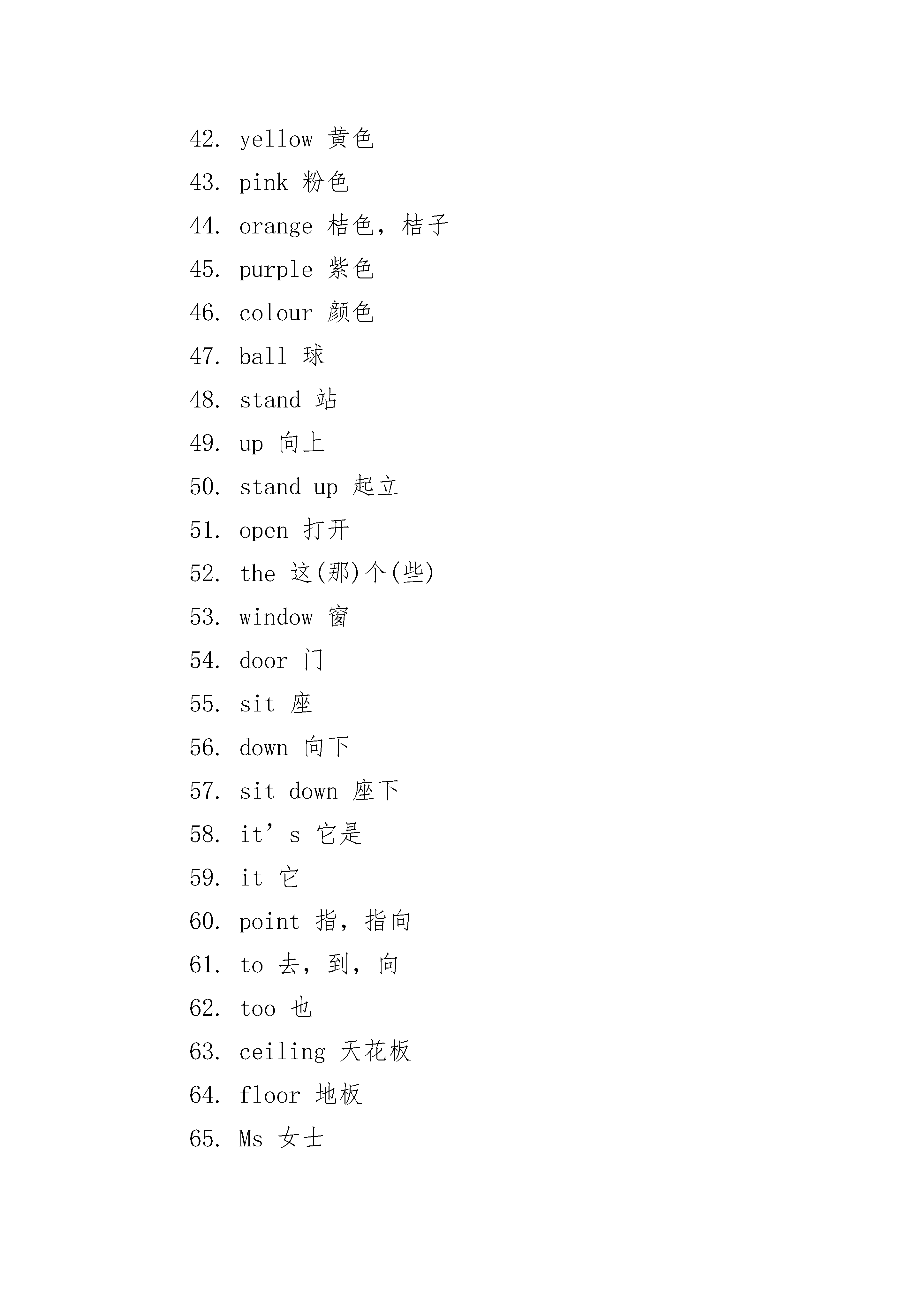 42. yellow 黄色

43. pink 粉色

44. orange 桔色，桔子

45. purple 紫色

46. colour 颜色

47. ball 球

48. stand 站

49. up 向上

50. stand up 起立

51. open 打开

52. the 这(那)个(些)

53. window 窗

54. door 门

55. sit 座

56. down 向下

57. sit down 座下

58. it’s 它是

59. it 它

60. point 指，指向

61. to 去，到，向

62. too 也

63. ceiling 天花板

64. floor 地板

65. Ms 女士